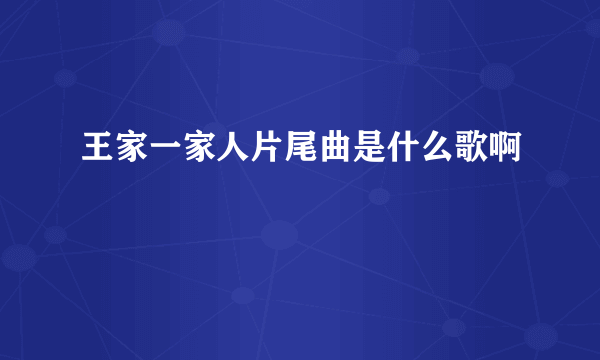 王家一家人片尾曲是什么歌啊